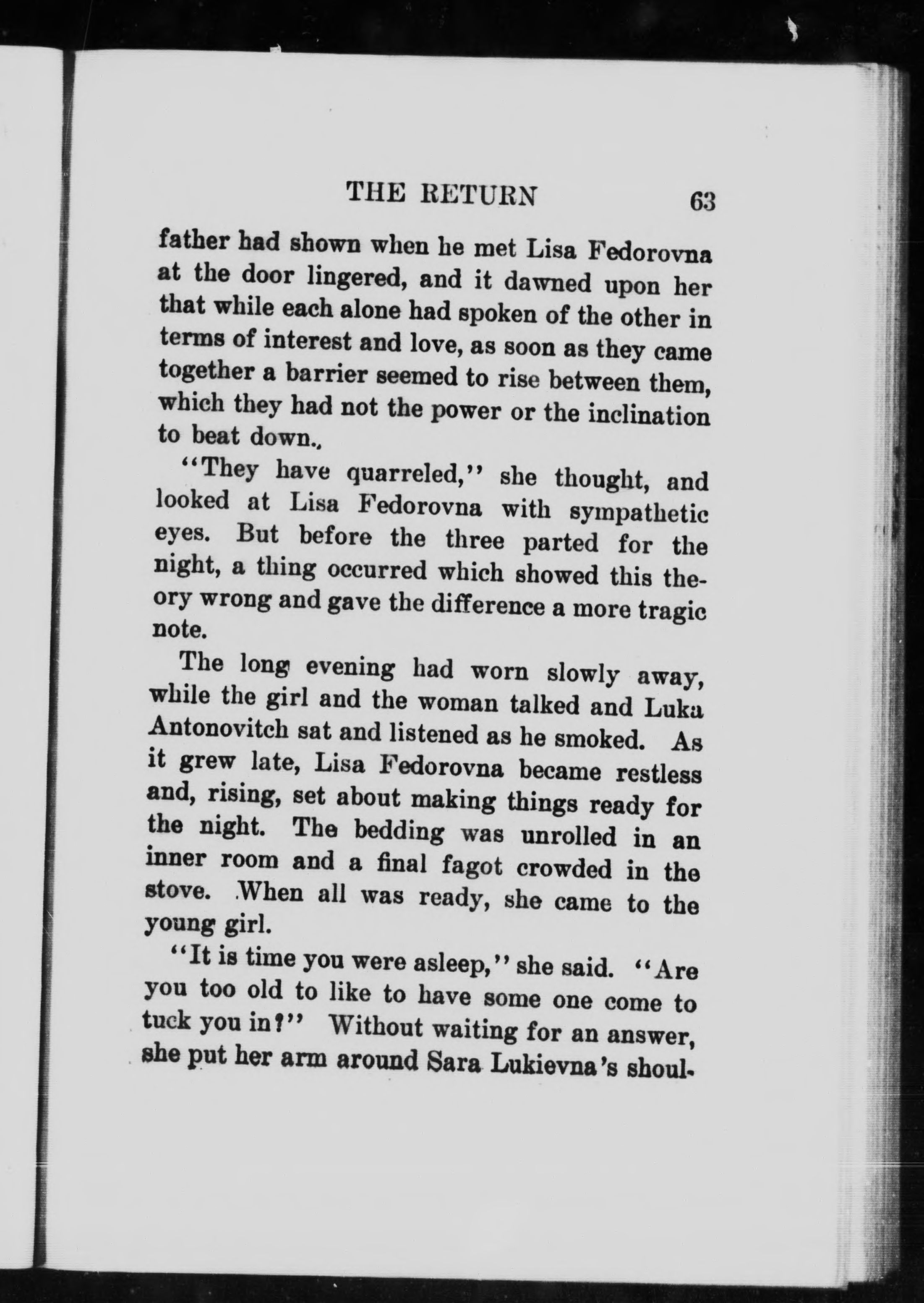 THE RETURN 63

father had shown when he met Lisa Fedorovna at the door lingered, and it dawned upon her that while each alone had spoken of the other in terms of interest and love, as soon as they came together a barrier seemed to rise between them, which they had not the power or the inclination to beat down.,

"They have quarreled," she thought, and looked at Lisa Fedorovna with sympathetic eyes. But before the three parted for the night, a thing occurred which showed this theory wrong and gave the difference a more tragic note.

The long evening had worn slowly away, while the girl and the woman talked and Luka Antonovitch sat and listened as he smoked. As it grew late, Lisa Fedorovna became restless and, rising, set about making things ready for the night. The bedding was unrolled in an inner room and a final fagot crowded in the stove. When all was ready, she came to the young girl.

"It is time you were asleep," she said. "Are you too old to like to have some one come to tuck you in?" Without waiting for an answer, she put her arm around Sara Lukievna's shoul-